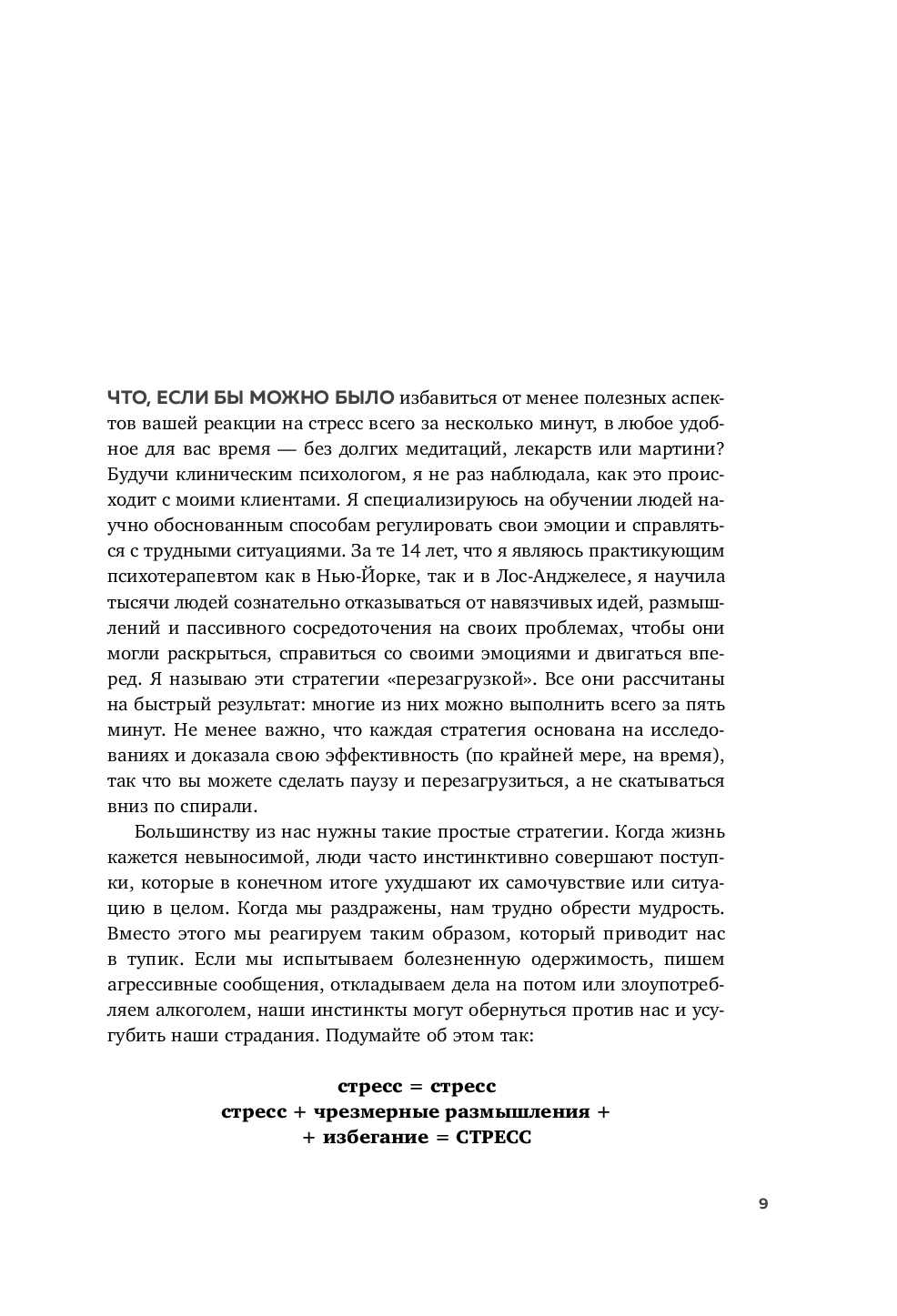 ЧТО, ЕСЛИ БЫ МОЖНО БЫЛО избавиться от менее полезных аспектов вашей реакции на стресс всего за несколько минут, в любое удобное для вас время — без долгих медитаций, лекарств или мартини? Будучи клиническим психологом, я не раз наблюдала, как это происходит с моими клиентами. Я специализируюсь на обучении людей научно обоснованным способам регулировать свои эмоции и справляться с трудными ситуациями. За те 14 лет, что я являюсь практикующим психотерапевтом как в Нью-Йорке, так и в Лос-Анджелесе, я научила тысячи людей сознательно отказываться от навязчивых идей, размышлений и пассивного сосредоточения на своих проблемах, чтобы они могли раскрыться, справиться со своими эмоциями и двигаться вперед. Я называю эти стратегии «перезагрузкой». Все они рассчитаны на быстрый результат: многие из них можно выполнить всего за пять минут. Не менее важно, что каждая стратегия основана на исследованиях и доказала свою эффективность (по крайней мере, на время), так что вы можете сделать паузу и перезагрузиться, а не скатываться вниз по спирали.

Большинству из нас нужны такие простые стратегии. Когда жизнь кажется невыносимой, люди часто инстинктивно совершают поступки, которые в конечном итоге ухудшают их самочувствие или ситуацию в целом. Когда мы раздражены, нам трудно обрести мудрость. Вместо этого мы реагируем таким образом, который приводит нас в тупик. Если мы испытываем болезненную одержимость, пишем агрессивные сообщения, откладываем дела на потом или злоупотребляем алкоголем, наши инстинкты могут обернуться против нас и усугубить наши страдания. Подумайте об этом так:

стресс = стресс
стресс + чрезмерные размышления +
+ избегание = СТРЕСС

9